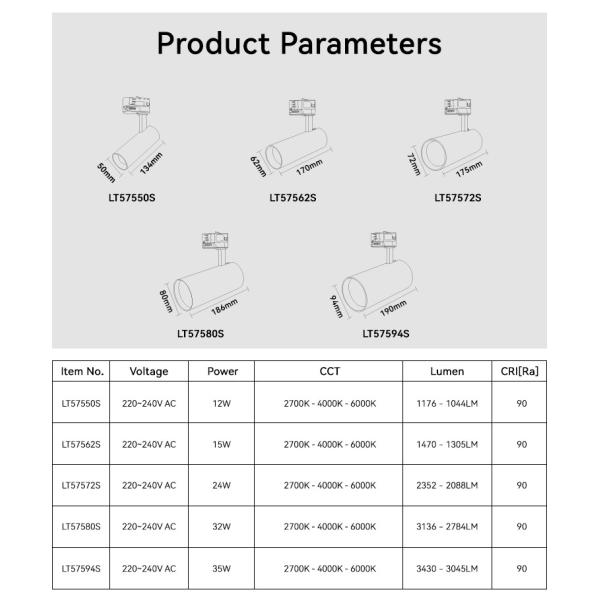 Product Parameters

50mm
134mm
LT57550S

62mm
170mm
LT57562S

72mm
175mm
LT57572S

80mm
186mm
LT57580S

94mm
190mm
LT57594S

| Item No. | Voltage | Power | CCT | Lumen | CRI[Ra] |
|---|---|---|---|---|---|
| LT57550S | 220~240V AC | 12W | 2700K - 4000K - 6000K | 1176 - 1044LM | 90 |
| LT57562S | 220~240V AC | 15W | 2700K - 4000K - 6000K | 1470 - 1305LM | 90 |
| LT57572S | 220~240V AC | 24W | 2700K - 4000K - 6000K | 2352 - 2088LM | 90 |
| LT57580S | 220~240V AC | 32W | 2700K - 4000K - 6000K | 3136 - 2784LM | 90 |
| LT57594S | 220~240V AC | 35W | 2700K - 4000K - 6000K | 3430 - 3045LM | 90 |